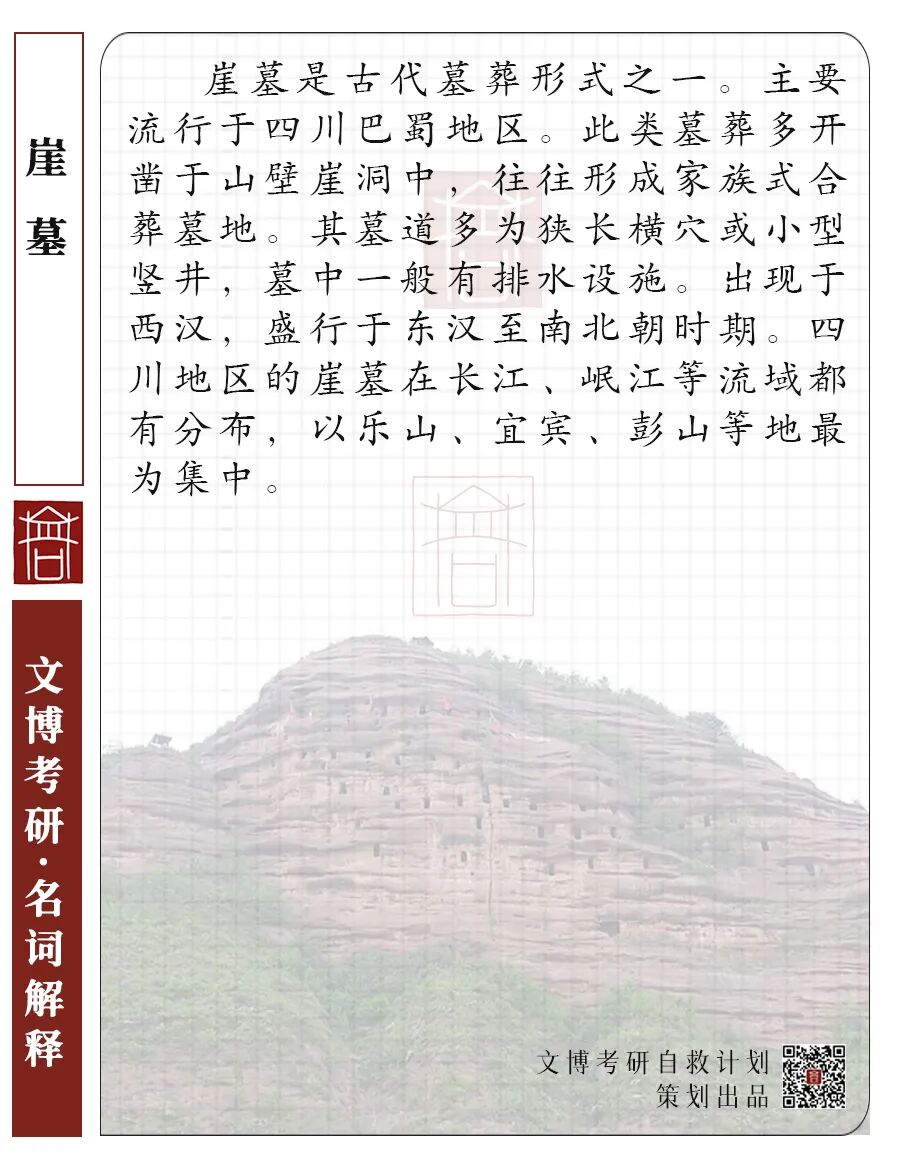 崖墓

文博考研·名词解释

崖墓是古代墓葬形式之一。主要流行于四川巴蜀地区。此类墓葬多开凿于山壁崖洞中，往往形成家族式合葬墓地。其墓道多为狭长横穴或小型竖井，墓中一般有排水设施。出现于西汉，盛行于东汉至南北朝时期。四川地区的崖墓在长江、岷江等流域都有分布，以乐山、宜宾、彭山等地最为集中。

文博考研自救计划
策划出品